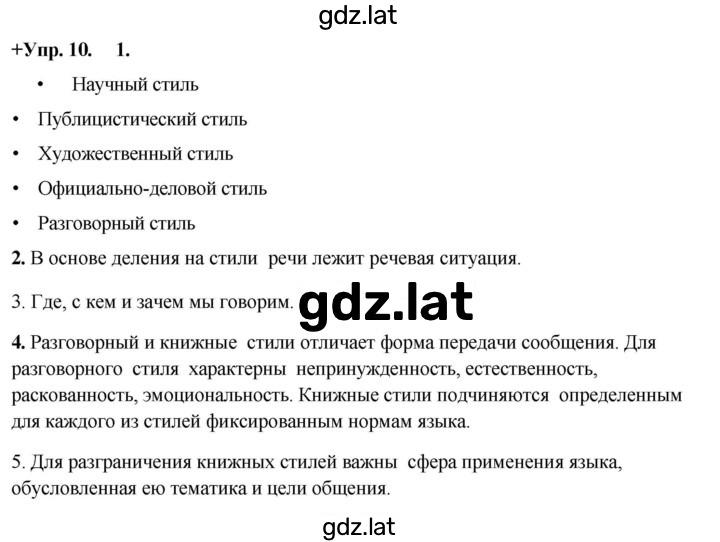 gdz.lat

+Упр. 10. 1.

• Научный стиль

• Публицистический стиль

• Художественный стиль

• Официально-деловой стиль

• Разговорный стиль

2. В основе деления на стили речи лежит речевая ситуация.

3. Где, с кем и зачем мы говорим. gdz.lat

4. Разговорный и книжные стили отличает форма передачи сообщения. Для разговорного стиля характерны непринужденность, естественность, раскованность, эмоциональность. Книжные стили подчиняются определенным для каждого из стилей фиксированным нормам языка.

5. Для разграничения книжных стилей важны сфера применения языка, обусловленная ею тематика и цели общения.

gdz.lat